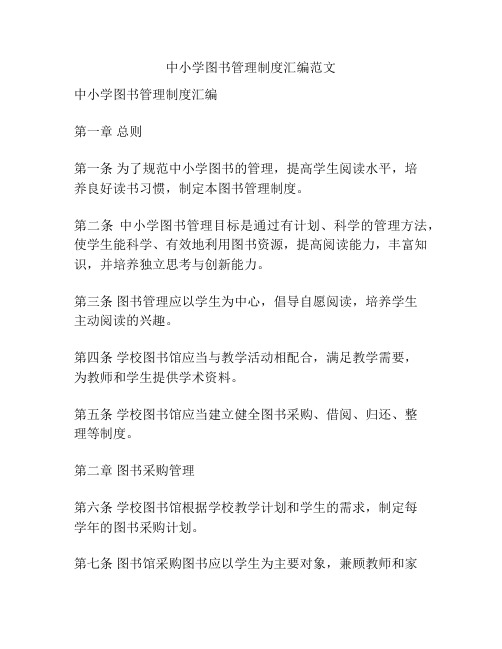 中小学图书管理制度汇编范文

中小学图书管理制度汇编

第一章 总则

第一条 为了规范中小学图书的管理，提高学生阅读水平，培养良好读书习惯，制定本图书管理制度。

第二条 中小学图书管理目标是通过有计划、科学的管理方法，使学生能科学、有效地利用图书资源，提高阅读能力，丰富知识，并培养独立思考与创新能力。

第三条 图书管理应以学生为中心，倡导自愿阅读，培养学生主动阅读的兴趣。

第四条 学校图书馆应当与教学活动相配合，满足教学需要，为教师和学生提供学术资料。

第五条 学校图书馆应当建立健全图书采购、借阅、归还、整理等制度。

第二章 图书采购管理

第六条 学校图书馆根据学校教学计划和学生的需求，制定每学年的图书采购计划。

第七条 图书馆采购图书应以学生为主要对象，兼顾教师和家